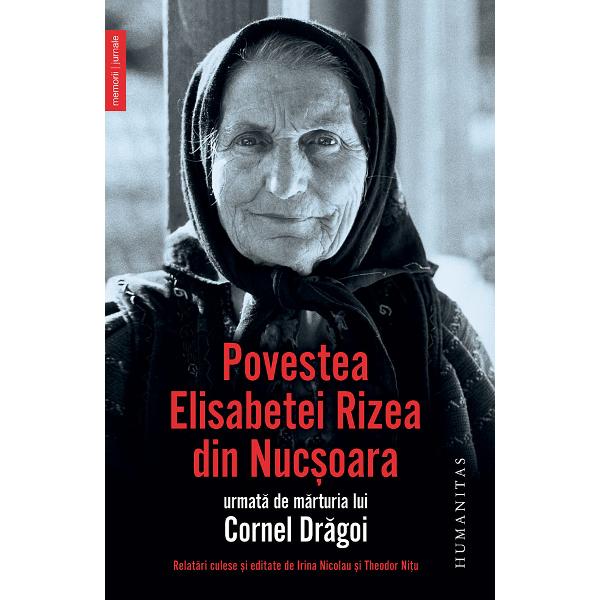 memorii | jurnale

Povestea Elisabetei Rizea din Nucșoara

urmată de mărturia lui

Cornel Drăgoi

Relatări culese și editate de Irina Nicolau și Theodor Nițu

HUMANITAS